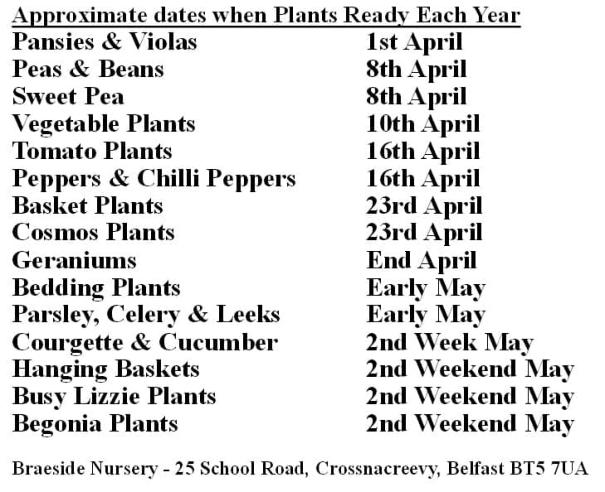 Approximate dates when Plants Ready Each Year

| | |
|---|---|
| Pansies & Violas | 1st April |
| Peas & Beans | 8th April |
| Sweet Pea | 8th April |
| Vegetable Plants | 10th April |
| Tomato Plants | 16th April |
| Peppers & Chilli Peppers | 16th April |
| Basket Plants | 23rd April |
| Cosmos Plants | 23rd April |
| Geraniums | End April |
| Bedding Plants | Early May |
| Parsley, Celery & Leeks | Early May |
| Courgette & Cucumber | 2nd Week May |
| Hanging Baskets | 2nd Weekend May |
| Busy Lizzie Plants | 2nd Weekend May |
| Begonia Plants | 2nd Weekend May |

Braeside Nursery - 25 School Road, Crossnacreevy, Belfast BT5 7UA